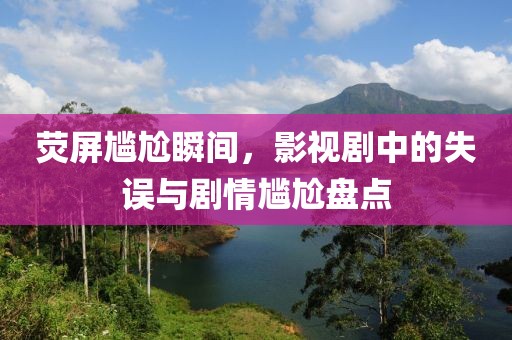 荧屏尴尬瞬间，影视剧中的失误与剧情尴尬盘点